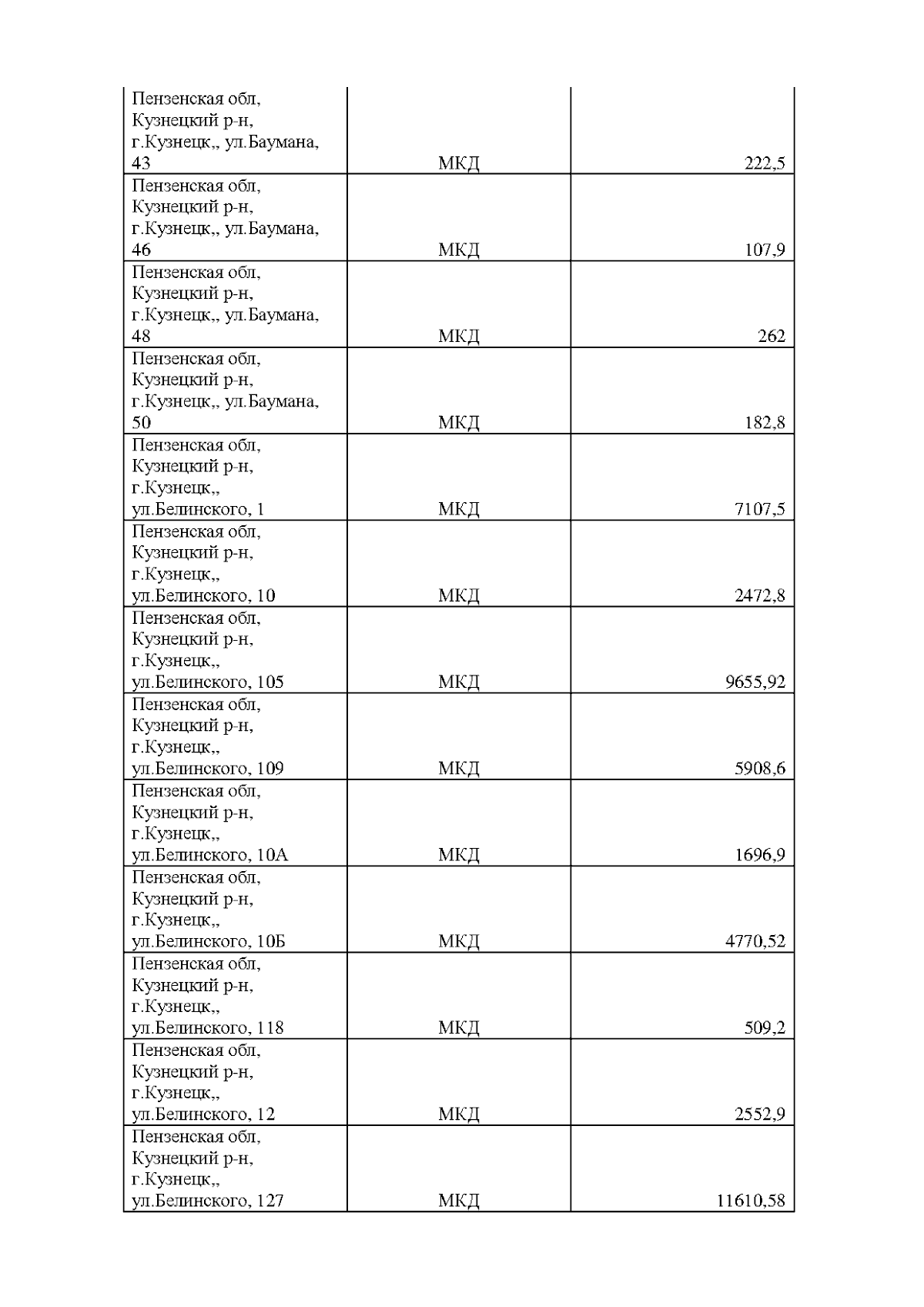 | | | |
|---|---|---|
| Пензенская обл, Кузнецкий р-н, г.Кузнецк,, ул.Баумана, 43 | МКД | 222,5 |
| Пензенская обл, Кузнецкий р-н, г.Кузнецк,, ул.Баумана, 46 | МКД | 107,9 |
| Пензенская обл, Кузнецкий р-н, г.Кузнецк,, ул.Баумана, 48 | МКД | 262 |
| Пензенская обл, Кузнецкий р-н, г.Кузнецк,, ул.Баумана, 50 | МКД | 182,8 |
| Пензенская обл, Кузнецкий р-н, г.Кузнецк,, ул.Белинского, 1 | МКД | 7107,5 |
| Пензенская обл, Кузнецкий р-н, г.Кузнецк,, ул.Белинского, 10 | МКД | 2472,8 |
| Пензенская обл, Кузнецкий р-н, г.Кузнецк,, ул.Белинского, 105 | МКД | 9655,92 |
| Пензенская обл, Кузнецкий р-н, г.Кузнецк,, ул.Белинского, 109 | МКД | 5908,6 |
| Пензенская обл, Кузнецкий р-н, г.Кузнецк,, ул.Белинского, 10А | МКД | 1696,9 |
| Пензенская обл, Кузнецкий р-н, г.Кузнецк,, ул.Белинского, 10Б | МКД | 4770,52 |
| Пензенская обл, Кузнецкий р-н, г.Кузнецк,, ул.Белинского, 118 | МКД | 509,2 |
| Пензенская обл, Кузнецкий р-н, г.Кузнецк,, ул.Белинского, 12 | МКД | 2552,9 |
| Пензенская обл, Кузнецкий р-н, г.Кузнецк,, ул.Белинского, 127 | МКД | 11610,58 |